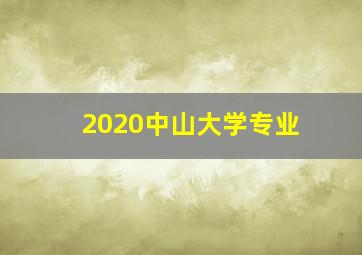 2020中山大学专业